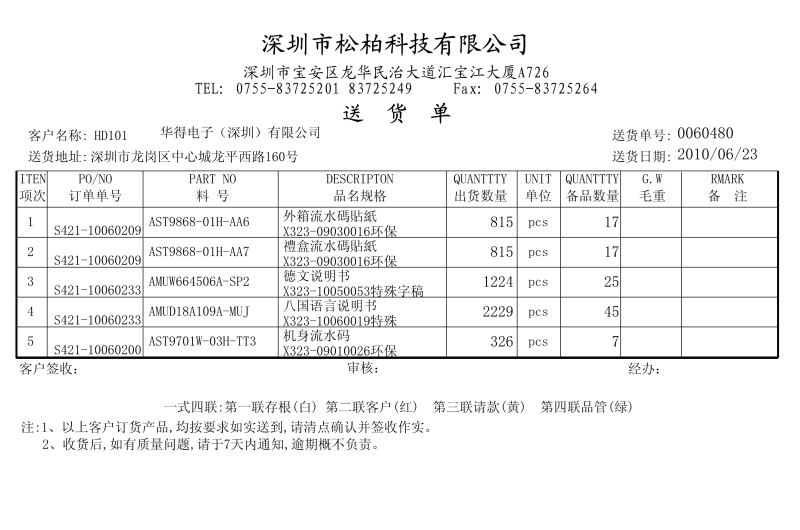 深圳市松柏科技有限公司

深圳市宝安区龙华民治大道汇宝江大厦A726
TEL: 0755-83725201 83725249 Fax: 0755-83725264

送 货 单

客户名称: HD101 华得电子（深圳）有限公司 送货单号: 0060480
送货地址: 深圳市龙岗区中心城龙平西路160号 送货日期: 2010/06/23

| ITEN 项次 | PO/NO 订单单号 | PART NO 料 号 | DESCRIPTON 品名规格 | QUANTTTY 出货数量 | UNIT 单位 | QUANTTTY 备品数量 | G.W 毛重 | RMARK 备 注 |
|---|---|---|---|---|---|---|---|---|
| 1 | S421-10060209 | AST9868-01H-AA6 | 外箱流水碼貼紙 X323-09030016环保 | 815 | pcs | 17 | | |
| 2 | S421-10060209 | AST9868-01H-AA7 | 禮盒流水碼貼紙 X323-09030016环保 | 815 | pcs | 17 | | |
| 3 | S421-10060233 | AMUW664506A-SP2 | 德文说明书 X323-10050053特殊字稿 | 1224 | pcs | 25 | | |
| 4 | S421-10060233 | AMUD18A109A-MUJ | 八国语言说明书 X323-10060019特殊 | 2229 | pcs | 45 | | |
| 5 | S421-10060200 | AST9701W-03H-TT3 | 机身流水码 X323-09010026环保 | 326 | pcs | 7 | | |

客户签收: 审核: 经办:

一式四联:第一联存根(白) 第二联客户(红) 第三联请款(黄) 第四联品管(绿)

注:1、以上客户订货产品,均按要求如实送到,请清点确认并签收作实。
2、收货后,如有质量问题,请于7天内通知,逾期概不负责。